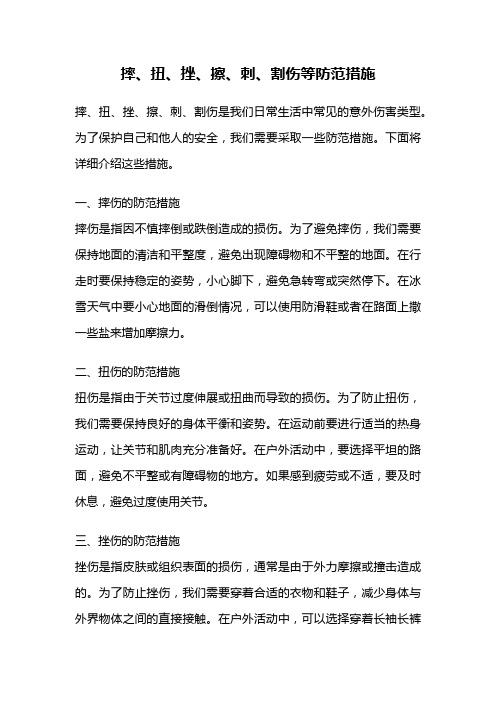 摔、扭、挫、擦、刺、割伤等防范措施

摔、扭、挫、擦、刺、割伤是我们日常生活中常见的意外伤害类型。为了保护自己和他人的安全，我们需要采取一些防范措施。下面将详细介绍这些措施。

一、摔伤的防范措施
摔伤是指因不慎摔倒或跌倒造成的损伤。为了避免摔伤，我们需要保持地面的清洁和平整度，避免出现障碍物和不平整的地面。在行走时要保持稳定的姿势，小心脚下，避免急转弯或突然停下。在冰雪天气中要小心地面的滑倒情况，可以使用防滑鞋或者在路面上撒一些盐来增加摩擦力。

二、扭伤的防范措施
扭伤是指由于关节过度伸展或扭曲而导致的损伤。为了防止扭伤，我们需要保持良好的身体平衡和姿势。在运动前要进行适当的热身运动，让关节和肌肉充分准备好。在户外活动中，要选择平坦的路面，避免不平整或有障碍物的地方。如果感到疲劳或不适，要及时休息，避免过度使用关节。

三、挫伤的防范措施
挫伤是指皮肤或组织表面的损伤，通常是由于外力摩擦或撞击造成的。为了防止挫伤，我们需要穿着合适的衣物和鞋子，减少身体与外界物体之间的直接接触。在户外活动中，可以选择穿着长袖长裤